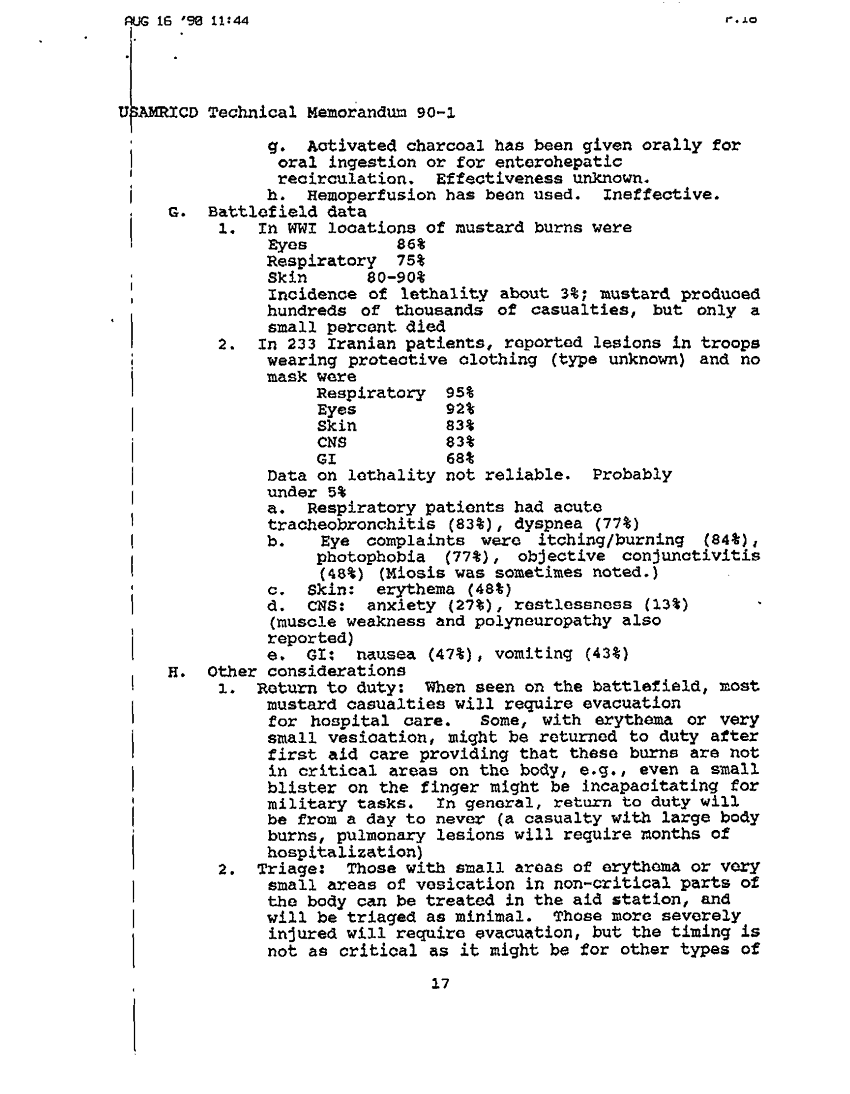 AUG 16 '90 11:44 P.18

USAMRICD Technical Memorandum 90-1

g. Activated charcoal has been given orally for oral ingestion or for enterohepatic recirculation. Effectiveness unknown.
h. Hemoperfusion has been used. Ineffective.

G. Battlefield data
1. In WWI locations of mustard burns were
Eyes 86%
Respiratory 75%
Skin 80-90%
Incidence of lethality about 3%; mustard produced hundreds of thousands of casualties, but only a small percent died
2. In 233 Iranian patients, reported lesions in troops wearing protective clothing (type unknown) and no mask were
Respiratory 95%
Eyes 92%
Skin 83%
CNS 83%
GI 68%
Data on lethality not reliable. Probably under 5%
a. Respiratory patients had acute tracheobronchitis (83%), dyspnea (77%)
b. Eye complaints were itching/burning (84%), photophobia (77%), objective conjunctivitis (48%) (Miosis was sometimes noted.)
c. Skin: erythema (48%)
d. CNS: anxiety (27%), restlessness (13%) (muscle weakness and polyneuropathy also reported)
e. GI: nausea (47%), vomiting (43%)

H. Other considerations
1. Return to duty: When seen on the battlefield, most mustard casualties will require evacuation for hospital care. Some, with erythema or very small vesication, might be returned to duty after first aid care providing that these burns are not in critical areas on the body, e.g., even a small blister on the finger might be incapacitating for military tasks. In general, return to duty will be from a day to never (a casualty with large body burns, pulmonary lesions will require months of hospitalization)
2. Triage: Those with small areas of erythema or very small areas of vesication in non-critical parts of the body can be treated in the aid station, and will be triaged as minimal. Those more severely injured will require evacuation, but the timing is not as critical as it might be for other types of

17